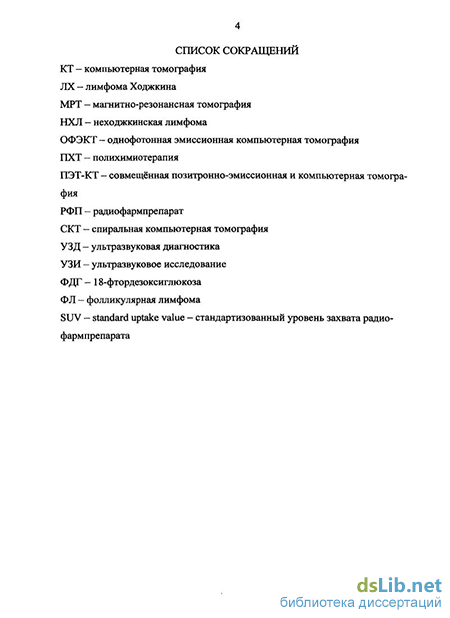 4

СПИСОК СОКРАЩЕНИЙ

КТ – компьютерная томография

ЛХ – лимфома Ходжкина

МРТ – магнитно-резонансная томография

НХЛ – неходжкинская лимфома

ОФЭКТ – однофотонная эмиссионная компьютерная томография

ПХТ – полихимиотерапия

ПЭТ-КТ – совмещённая позитронно-эмиссионная и компьютерная томография

РФП – радиофармпрепарат

СКТ – спиральная компьютерная томография

УЗД – ультразвуковая диагностика

УЗИ – ультразвуковое исследование

ФДГ – 18-фтордезоксиглюкоза

ФЛ – фолликулярная лимфома

SUV – standard uptake value – стандартизованный уровень захвата радиофармпрепарата

dsLib.net
библиотека диссертаций